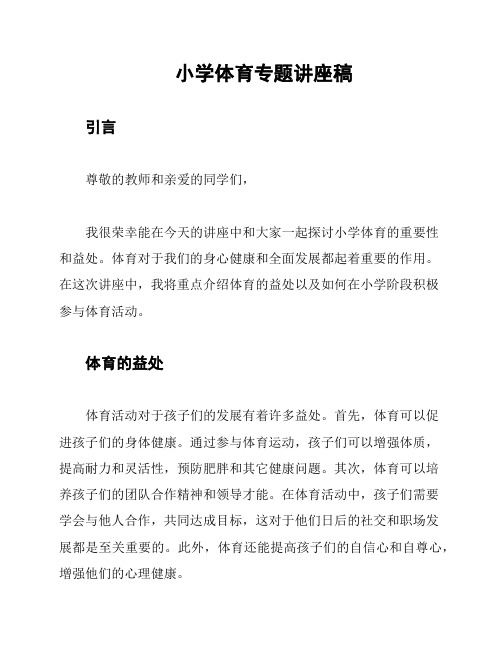 小学体育专题讲座稿

引言

尊敬的教师和亲爱的同学们，

我很荣幸能在今天的讲座中和大家一起探讨小学体育的重要性和益处。体育对于我们的身心健康和全面发展都起着重要的作用。在这次讲座中，我将重点介绍体育的益处以及如何在小学阶段积极参与体育活动。

体育的益处

体育活动对于孩子们的发展有着许多益处。首先，体育可以促进孩子们的身体健康。通过参与体育运动，孩子们可以增强体质，提高耐力和灵活性，预防肥胖和其它健康问题。其次，体育可以培养孩子们的团队合作精神和领导才能。在体育活动中，孩子们需要学会与他人合作，共同达成目标，这对于他们日后的社交和职场发展都是至关重要的。此外，体育还能提高孩子们的自信心和自尊心，增强他们的心理健康。